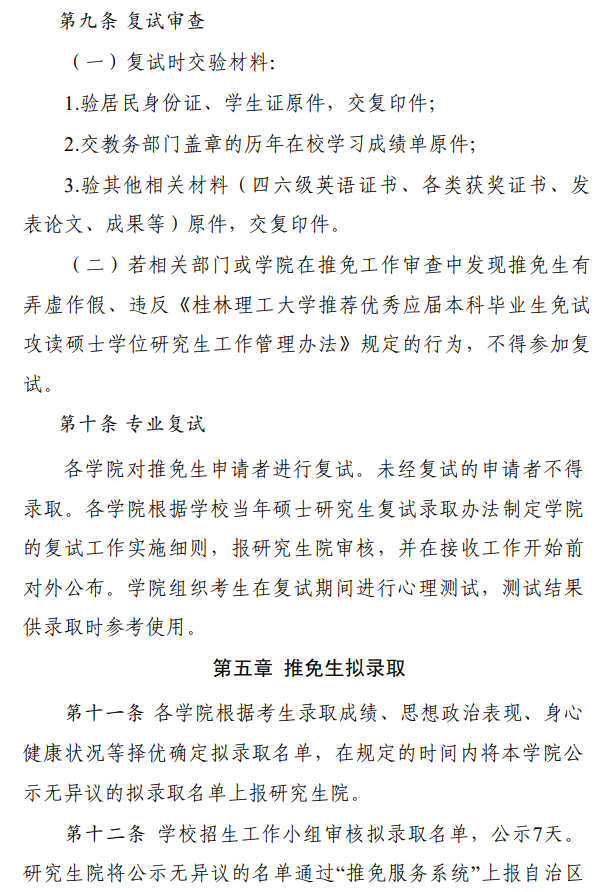 第九条 复试审查

（一）复试时交验材料：

1.验居民身份证、学生证原件，交复印件；

2.交教务部门盖章的历年在校学习成绩单原件；

3.验其他相关材料（四六级英语证书、各类获奖证书、发表论文、成果等）原件，交复印件。

（二）若相关部门或学院在推免工作审查中发现推免生有弄虚作假、违反《桂林理工大学推荐优秀应届本科毕业生免试攻读硕士学位研究生工作管理办法》规定的行为，不得参加复试。

第十条 专业复试

各学院对推免生申请者进行复试。未经复试的申请者不得录取。各学院根据学校当年硕士研究生复试录取办法制定学院的复试工作实施细则，报研究生院审核，并在接收工作开始前对外公布。学院组织考生在复试期间进行心理测试，测试结果供录取时参考使用。

第五章 推免生拟录取

第十一条 各学院根据考生录取成绩、思想政治表现、身心健康状况等择优确定拟录取名单，在规定的时间内将本学院公示无异议的拟录取名单上报研究生院。

第十二条 学校招生工作小组审核拟录取名单，公示7天。研究生院将公示无异议的名单通过“推免服务系统”上报自治区